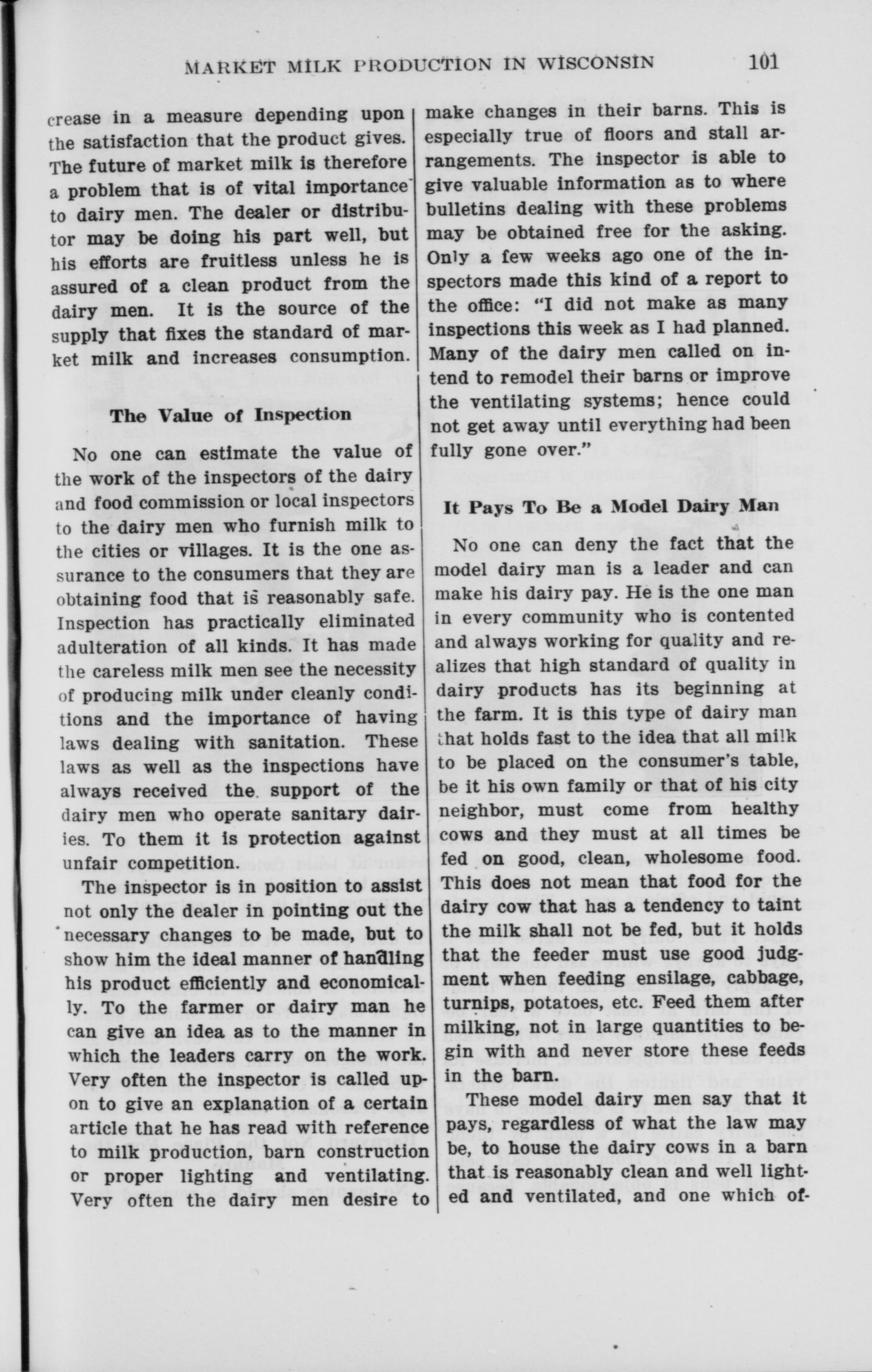 MARKET MILK PRODUCTION IN WISCONSIN 101

crease in a measure depending upon the satisfaction that the product gives. The future of market milk is therefore a problem that is of vital importance to dairy men. The dealer or distributor may be doing his part well, but his efforts are fruitless unless he is assured of a clean product from the dairy men. It is the source of the supply that fixes the standard of market milk and increases consumption.

The Value of Inspection

No one can estimate the value of the work of the inspectors of the dairy and food commission or local inspectors to the dairy men who furnish milk to the cities or villages. It is the one assurance to the consumers that they are obtaining food that is reasonably safe. Inspection has practically eliminated adulteration of all kinds. It has made the careless milk men see the necessity of producing milk under cleanly conditions and the importance of having laws dealing with sanitation. These laws as well as the inspections have always received the support of the dairy men who operate sanitary dairies. To them it is protection against unfair competition.

The inspector is in position to assist not only the dealer in pointing out the necessary changes to be made, but to show him the ideal manner of handling his product efficiently and economically. To the farmer or dairy man he can give an idea as to the manner in which the leaders carry on the work. Very often the inspector is called upon to give an explanation of a certain article that he has read with reference to milk production, barn construction or proper lighting and ventilating. Very often the dairy men desire to make changes in their barns. This is especially true of floors and stall arrangements. The inspector is able to give valuable information as to where bulletins dealing with these problems may be obtained free for the asking. Only a few weeks ago one of the inspectors made this kind of a report to the office: "I did not make as many inspections this week as I had planned. Many of the dairy men called on intend to remodel their barns or improve the ventilating systems; hence could not get away until everything had been fully gone over."

It Pays To Be a Model Dairy Man

No one can deny the fact that the model dairy man is a leader and can make his dairy pay. He is the one man in every community who is contented and always working for quality and realizes that high standard of quality in dairy products has its beginning at the farm. It is this type of dairy man that holds fast to the idea that all milk to be placed on the consumer's table, be it his own family or that of his city neighbor, must come from healthy cows and they must at all times be fed on good, clean, wholesome food. This does not mean that food for the dairy cow that has a tendency to taint the milk shall not be fed, but it holds that the feeder must use good judgment when feeding ensilage, cabbage, turnips, potatoes, etc. Feed them after milking, not in large quantities to begin with and never store these feeds in the barn.

These model dairy men say that it pays, regardless of what the law may be, to house the dairy cows in a barn that is reasonably clean and well lighted and ventilated, and one which of-